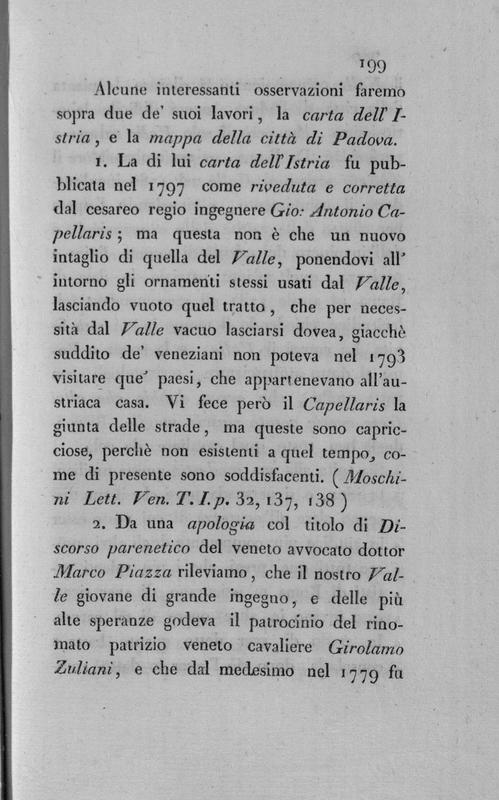 199

Alcune interessanti osservazioni faremo sopra due de' suoi lavori, la carta dell' Istria, e la mappa della città di Padova.

1. La di lui carta dell'Istria fu pubblicata nel 1797 come riveduta e corretta dal cesareo regio ingegnere Gio: Antonio Capellaris; ma questa non è che un nuovo intaglio di quella del Valle, ponendovi all' intorno gli ornamenti stessi usati dal Valle, lasciando vuoto quel tratto, che per necessità dal Valle vacuo lasciarsi dovea, giacchè suddito de' veneziani non poteva nel 1793 visitare que' paesi, che appartenevano all'austriaca casa. Vi fece però il Capellaris la giunta delle strade, ma queste sono capricciose, perchè non esistenti a quel tempo, come di presente sono soddisfacenti. (Moschini Lett. Ven. T. I. p. 32, 137, 138)

2. Da una apologia col titolo di Discorso parenetico del veneto avvocato dottor Marco Piazza rileviamo, che il nostro Valle giovane di grande ingegno, e delle più alte speranze godeva il patrocinio del rinomato patrizio veneto cavaliere Girolamo Zuliani, e che dal medesimo nel 1779 fu